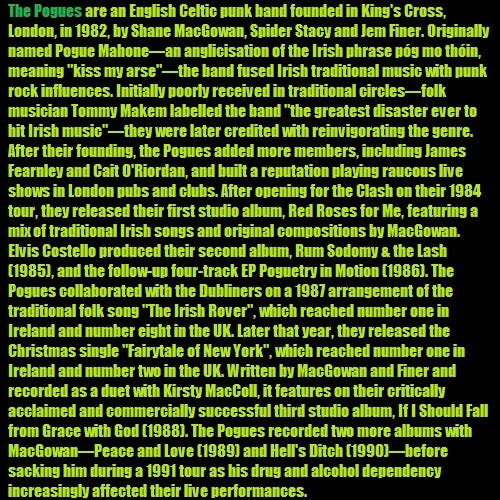 The Pogues are an English Celtic punk band founded in King's Cross, London, in 1982, by Shane MacGowan, Spider Stacy and Jem Finer. Originally named Pogue Mahone—an anglicisation of the Irish phrase póg mo thóin, meaning "kiss my arse"—the band fused Irish traditional music with punk rock influences. Initially poorly received in traditional circles—folk musician Tommy Makem labelled the band "the greatest disaster ever to hit Irish music"—they were later credited with reinvigorating the genre. After their founding, the Pogues added more members, including James Fearnley and Cait O'Riordan, and built a reputation playing raucous live shows in London pubs and clubs. After opening for the Clash on their 1984 tour, they released their first studio album, Red Roses for Me, featuring a mix of traditional Irish songs and original compositions by MacGowan. Elvis Costello produced their second album, Rum Sodomy & the Lash (1985), and the follow-up four-track EP Poguetry in Motion (1986). The Pogues collaborated with the Dubliners on a 1987 arrangement of the traditional folk song "The Irish Rover", which reached number one in Ireland and number eight in the UK. Later that year, they released the Christmas single "Fairytale of New York", which reached number one in Ireland and number two in the UK. Written by MacGowan and Finer and recorded as a duet with Kirsty MacColl, it features on their critically acclaimed and commercially successful third studio album, If I Should Fall from Grace with God (1988). The Pogues recorded two more albums with MacGowan—Peace and Love (1989) and Hell's Ditch (1990)—before sacking him during a 1991 tour as his drug and alcohol dependency increasingly affected their live performances.